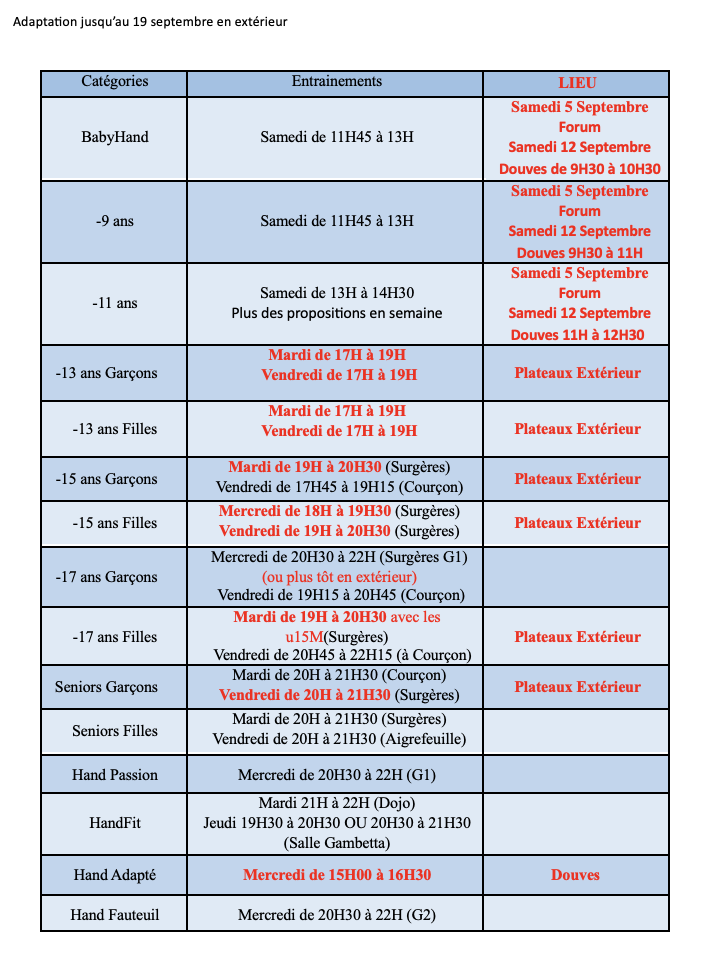 Adaptation jusqu'au 19 septembre en extérieur

| Catégories | Entrainements | LIEU |
|---|---|---|
| BabyHand | Samedi de 11H45 à 13H | Samedi 5 Septembre Forum Samedi 12 Septembre Douves de 9H30 à 10H30 |
| -9 ans | Samedi de 11H45 à 13H | Samedi 5 Septembre Forum Samedi 12 Septembre Douves 9H30 à 11H |
| -11 ans | Samedi de 13H à 14H30 Plus des propositions en semaine | Samedi 5 Septembre Forum Samedi 12 Septembre Douves 11H à 12H30 |
| -13 ans Garçons | Mardi de 17H à 19H Vendredi de 17H à 19H | Plateaux Extérieur |
| -13 ans Filles | Mardi de 17H à 19H Vendredi de 17H à 19H | Plateaux Extérieur |
| -15 ans Garçons | Mardi de 19H à 20H30 (Surgères) Vendredi de 17H45 à 19H15 (Courçon) | Plateaux Extérieur |
| -15 ans Filles | Mercredi de 18H à 19H30 (Surgères) Vendredi de 19H à 20H30 (Surgères) | Plateaux Extérieur |
| -17 ans Garçons | Mercredi de 20H30 à 22H (Surgères G1) (ou plus tôt en extérieur) Vendredi de 19H15 à 20H45 (Courçon) | |
| -17 ans Filles | Mardi de 19H à 20H30 avec les u15M(Surgères) Vendredi de 20H45 à 22H15 (à Courçon) | Plateaux Extérieur |
| Seniors Garçons | Mardi de 20H à 21H30 (Courçon) Vendredi de 20H à 21H30 (Surgères) | Plateaux Extérieur |
| Seniors Filles | Mardi de 20H à 21H30 (Surgères) Vendredi de 20H à 21H30 (Aigrefeuille) | |
| Hand Passion | Mercredi de 20H30 à 22H (G1) | |
| HandFit | Mardi 21H à 22H (Dojo) Jeudi 19H30 à 20H30 OU 20H30 à 21H30 (Salle Gambetta) | |
| Hand Adapté | Mercredi de 15H00 à 16H30 | Douves |
| Hand Fauteuil | Mercredi de 20H30 à 22H (G2) | |